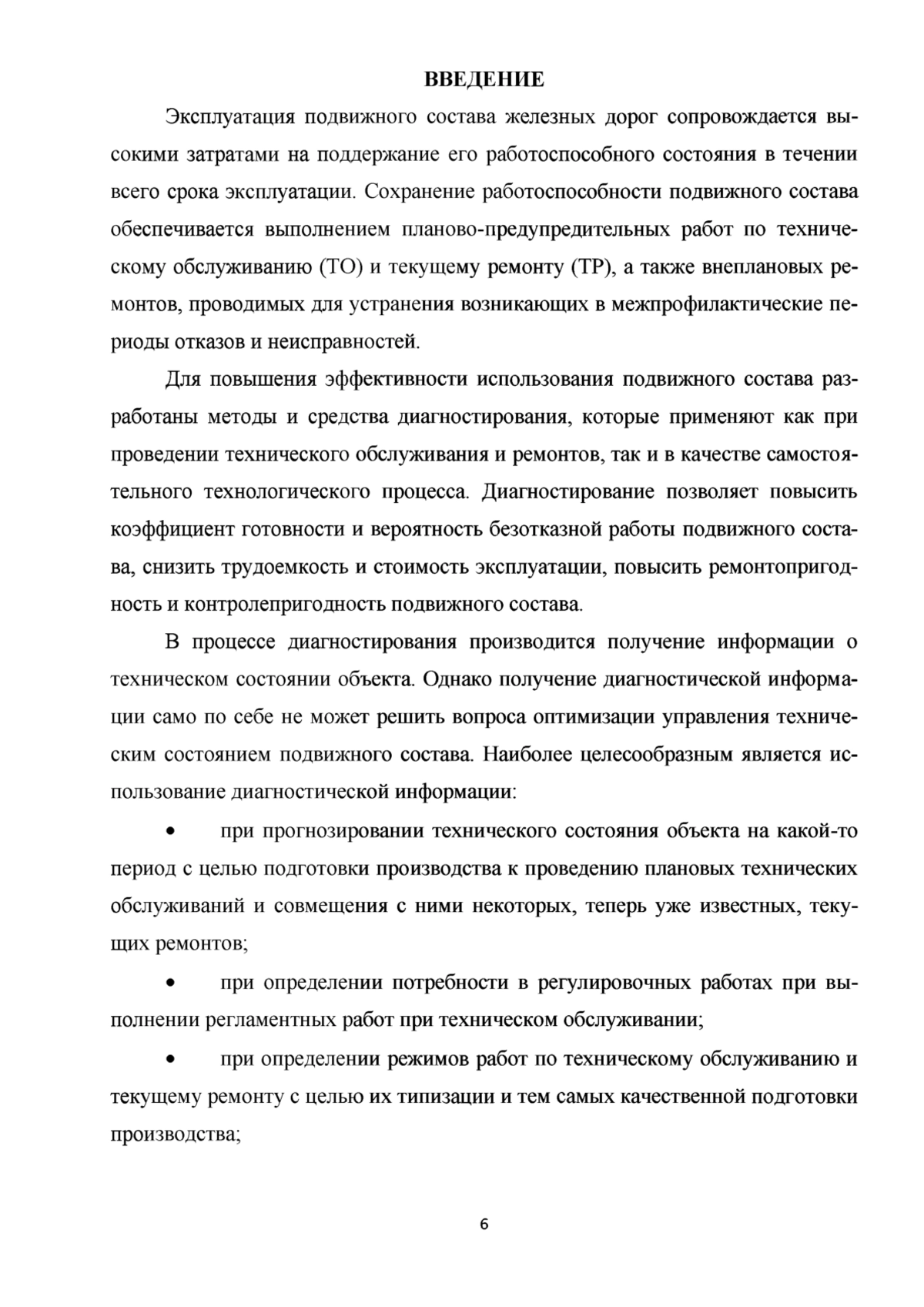 ВВЕДЕНИЕ

Эксплуатация подвижного состава железных дорог сопровождается высокими затратами на поддержание его работоспособного состояния в течении всего срока эксплуатации. Сохранение работоспособности подвижного состава обеспечивается выполнением планово-предупредительных работ по техническому обслуживанию (ТО) и текущему ремонту (ТР), а также внеплановых ремонтов, проводимых для устранения возникающих в межпрофилактические периоды отказов и неисправностей.

Для повышения эффективности использования подвижного состава разработаны методы и средства диагностирования, которые применяют как при проведении технического обслуживания и ремонтов, так и в качестве самостоятельного технологического процесса. Диагностирование позволяет повысить коэффициент готовности и вероятность безотказной работы подвижного состава, снизить трудоемкость и стоимость эксплуатации, повысить ремонтопригодность и контролепригодность подвижного состава.

В процессе диагностирования производится получение информации о техническом состоянии объекта. Однако получение диагностической информации само по себе не может решить вопроса оптимизации управления техническим состоянием подвижного состава. Наиболее целесообразным является использование диагностической информации:

• при прогнозировании технического состояния объекта на какой-то период с целью подготовки производства к проведению плановых технических обслуживаний и совмещения с ними некоторых, теперь уже известных, текущих ремонтов;

• при определении потребности в регулировочных работах при выполнении регламентных работ при техническом обслуживании;

• при определении режимов работ по техническому обслуживанию и текущему ремонту с целью их типизации и тем самых качественной подготовки производства;

6